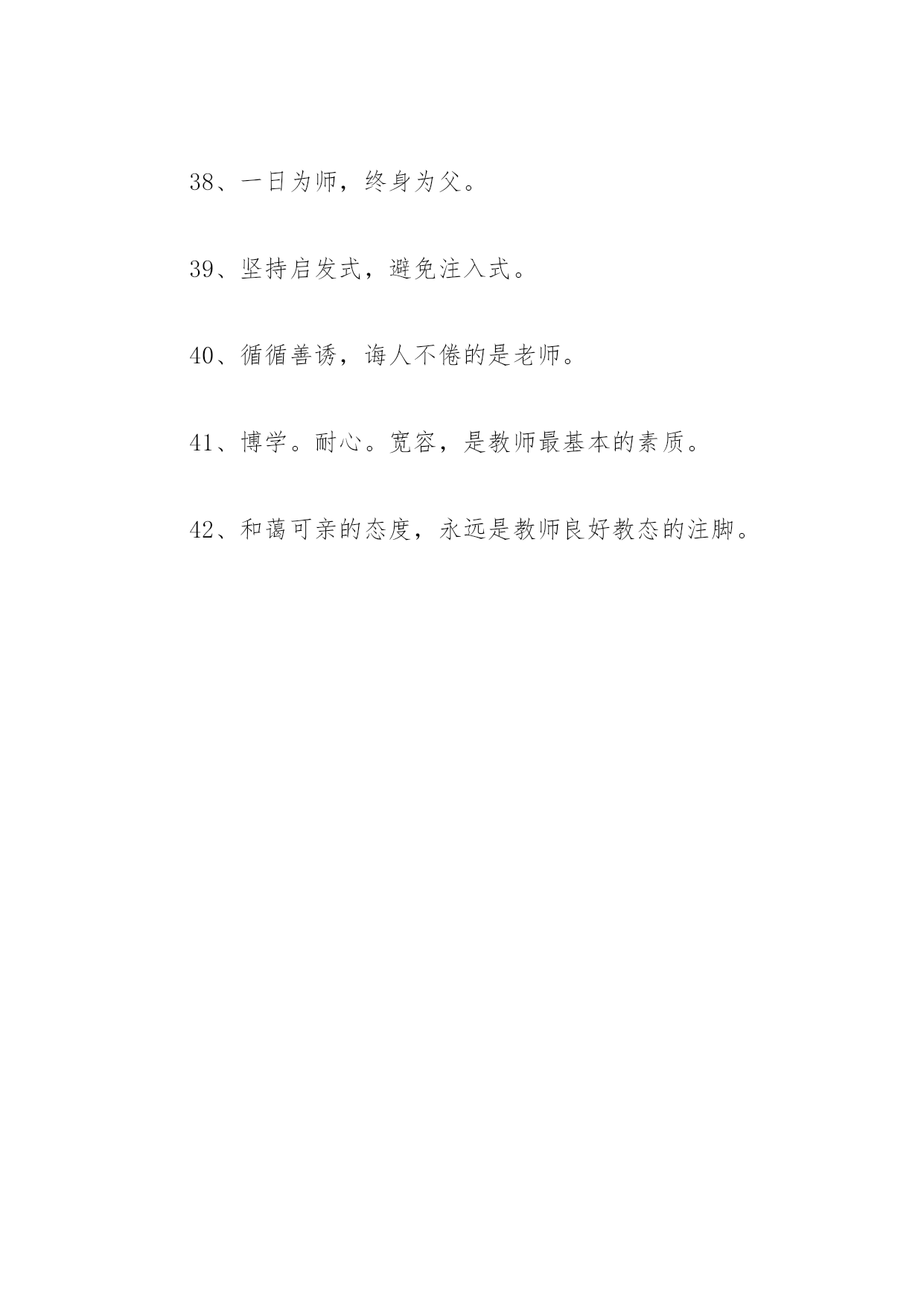 38、一日为师，终身为父。

39、坚持启发式，避免注入式。

40、循循善诱，诲人不倦的是老师。

41、博学。耐心。宽容，是教师最基本的素质。

42、和蔼可亲的态度，永远是教师良好教态的注脚。